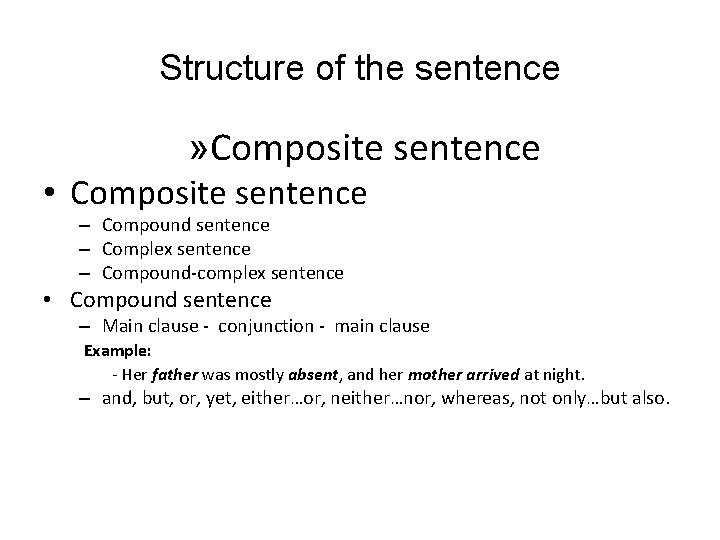 Structure of the sentence

»Composite sentence

• Composite sentence
– Compound sentence
– Complex sentence
– Compound-complex sentence
• Compound sentence
– Main clause - conjunction - main clause
Example:
- Her father was mostly absent, and her mother arrived at night.
– and, but, or, yet, either…or, neither…nor, whereas, not only…but also.